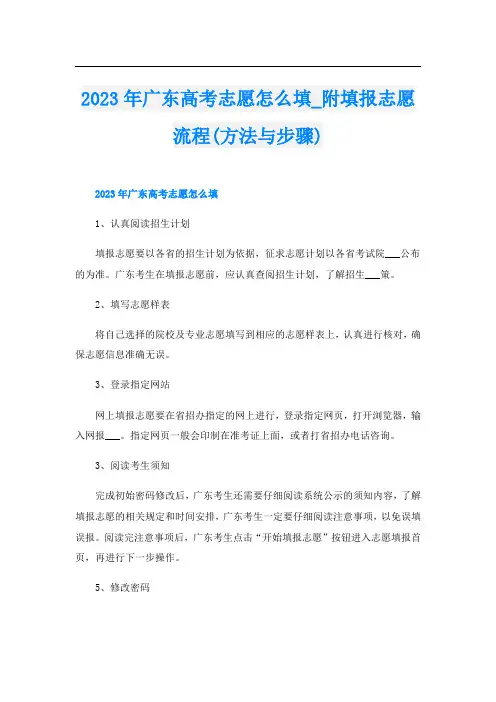 2023年广东高考志愿怎么填_附填报志愿流程(方法与步骤)

2023年广东高考志愿怎么填

1、认真阅读招生计划

填报志愿要以各省的招生计划为依据，征求志愿计划以各省考试院___公布的为准。广东考生在填报志愿前，应认真查阅招生计划，了解招生___策。

2、填写志愿样表

将自己选择的院校及专业志愿填写到相应的志愿样表上，认真进行核对，确保志愿信息准确无误。

3、登录指定网站

网上填报志愿要在省招办指定的网上进行，登录指定网页，打开浏览器，输入网报___。指定网页一般会印制在准考证上面，或者打省招办电话咨询。

3、阅读考生须知

完成初始密码修改后，广东考生还需要仔细阅读系统公示的须知内容，了解填报志愿的相关规定和时间安排，广东考生一定要仔细阅读注意事项，以免误填误报。阅读完注意事项后，广东考生点击“开始填报志愿”按钮进入志愿填报首页，再进行下一步操作。

5、修改密码